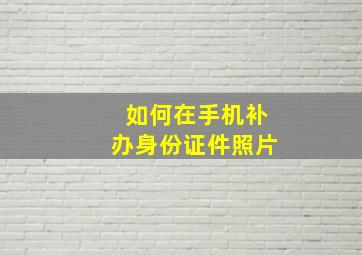 如何在手机补办身份证件照片